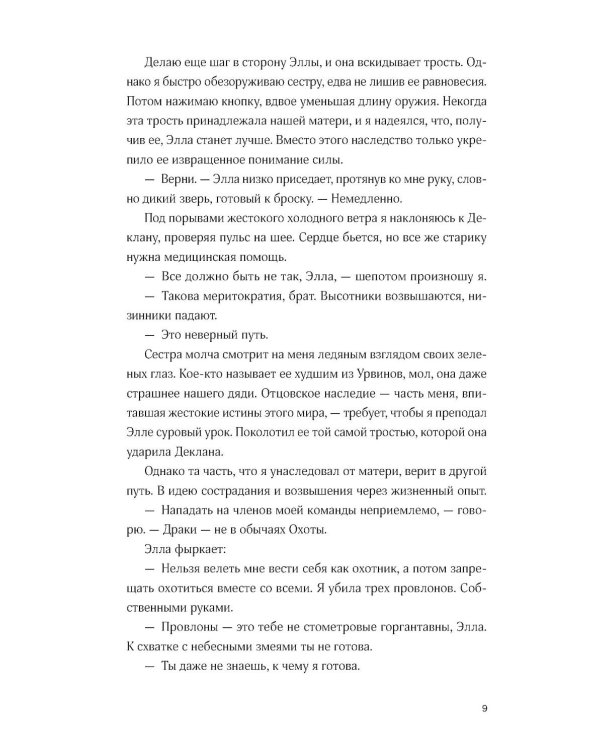 Делаю еще шаг в сторону Эллы, и она вскидывает трость. Однако я быстро обезоруживаю сестру, едва не лишив ее равновесия. Потом нажимаю кнопку, вдвое уменьшая длину оружия. Некогда эта трость принадлежала нашей матери, и я надеялся, что, получив ее, Элла станет лучше. Вместо этого наследство только укрепило ее извращенное понимание силы.

— Верни. — Элла низко приседает, протянув ко мне руку, словно дикий зверь, готовый к броску. — Немедленно.

Под порывами жестокого холодного ветра я наклоняюсь к Деклану, проверяя пульс на шее. Сердце бьется, но все же старику нужна медицинская помощь.

— Все должно быть не так, Элла, — шепотом произношу я.

— Такова меритократия, брат. Высотники возвышаются, низинники падают.

— Это неверный путь.

Сестра молча смотрит на меня ледяным взглядом своих зеленых глаз. Кое-кто называет ее худшим из Урвинов, мол, она даже страшнее нашего дяди. Отцовское наследие — часть меня, впитавшая жестокие истины этого мира, — требует, чтобы я преподал Элле суровый урок. Поколотил ее той самой тростью, которой она ударила Деклана.

Однако та часть, что я унаследовал от матери, верит в другой путь. В идею сострадания и возвышения через жизненный опыт.

— Нападать на членов моей команды неприемлемо, — говорю. — Драки — не в обычаях Охоты.

Элла фыркает:

— Нельзя велеть мне вести себя как охотник, а потом запрещать охотиться вместе со всеми. Я убила трех провлонов. Собственными руками.

— Провлоны — это тебе не стометровые горгантавны, Элла. К схватке с небесными змеями ты не готова.

— Ты даже не знаешь, к чему я готова.

9